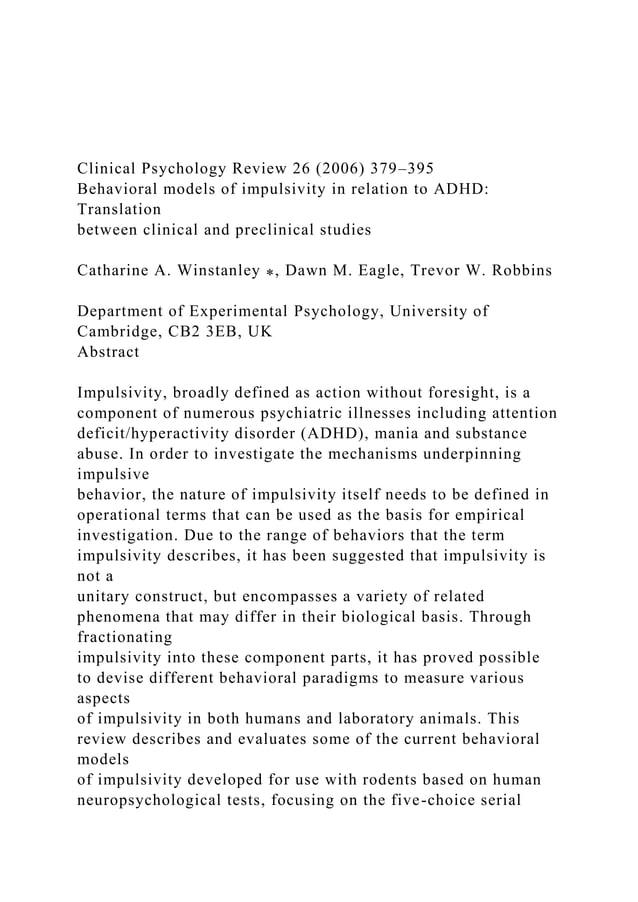 Clinical Psychology Review 26 (2006) 379–395
Behavioral models of impulsivity in relation to ADHD: Translation
between clinical and preclinical studies

Catharine A. Winstanley ⁎, Dawn M. Eagle, Trevor W. Robbins

Department of Experimental Psychology, University of Cambridge, CB2 3EB, UK
Abstract

Impulsivity, broadly defined as action without foresight, is a component of numerous psychiatric illnesses including attention deficit/hyperactivity disorder (ADHD), mania and substance abuse. In order to investigate the mechanisms underpinning impulsive
behavior, the nature of impulsivity itself needs to be defined in operational terms that can be used as the basis for empirical investigation. Due to the range of behaviors that the term impulsivity describes, it has been suggested that impulsivity is not a
unitary construct, but encompasses a variety of related phenomena that may differ in their biological basis. Through fractionating
impulsivity into these component parts, it has proved possible to devise different behavioral paradigms to measure various aspects
of impulsivity in both humans and laboratory animals. This review describes and evaluates some of the current behavioral models
of impulsivity developed for use with rodents based on human neuropsychological tests, focusing on the five-choice serial